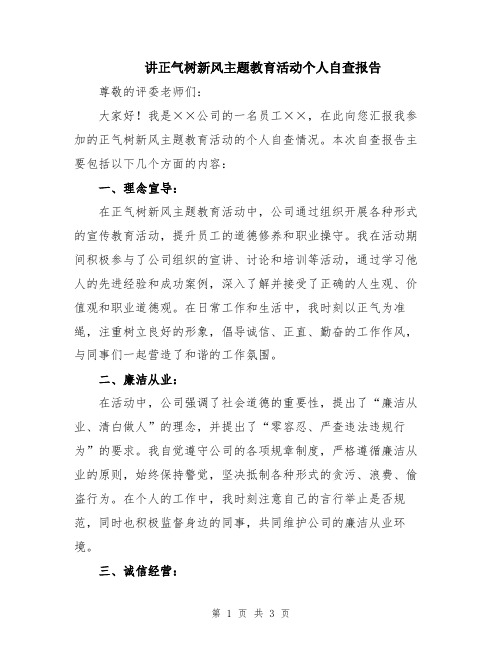 讲正气树新风主题教育活动个人自查报告

尊敬的评委老师们：

大家好！我是××公司的一名员工××，在此向您汇报我参加的正气树新风主题教育活动的个人自查情况。本次自查报告主要包括以下几个方面的内容：

一、理念宣导：

在正气树新风主题教育活动中，公司通过组织开展各种形式的宣传教育活动，提升员工的道德修养和职业操守。我在活动期间积极参与了公司组织的宣讲、讨论和培训等活动，通过学习他人的先进经验和成功案例，深入了解并接受了正确的人生观、价值观和职业道德观。在日常工作和生活中，我时刻以正气为准绳，注重树立良好的形象，倡导诚信、正直、勤奋的工作作风，与同事们一起营造了和谐的工作氛围。

二、廉洁从业：

在活动中，公司强调了社会道德的重要性，提出了“廉洁从业、清白做人”的理念，并提出了“零容忍、严查违法违规行为”的要求。我自觉遵守公司的各项规章制度，严格遵循廉洁从业的原则，始终保持警觉，坚决抵制各种形式的贪污、浪费、偷盗行为。在个人的工作中，我时刻注意自己的言行举止是否规范，同时也积极监督身边的同事，共同维护公司的廉洁从业环境。

三、诚信经营：

第 1 页 共 3 页